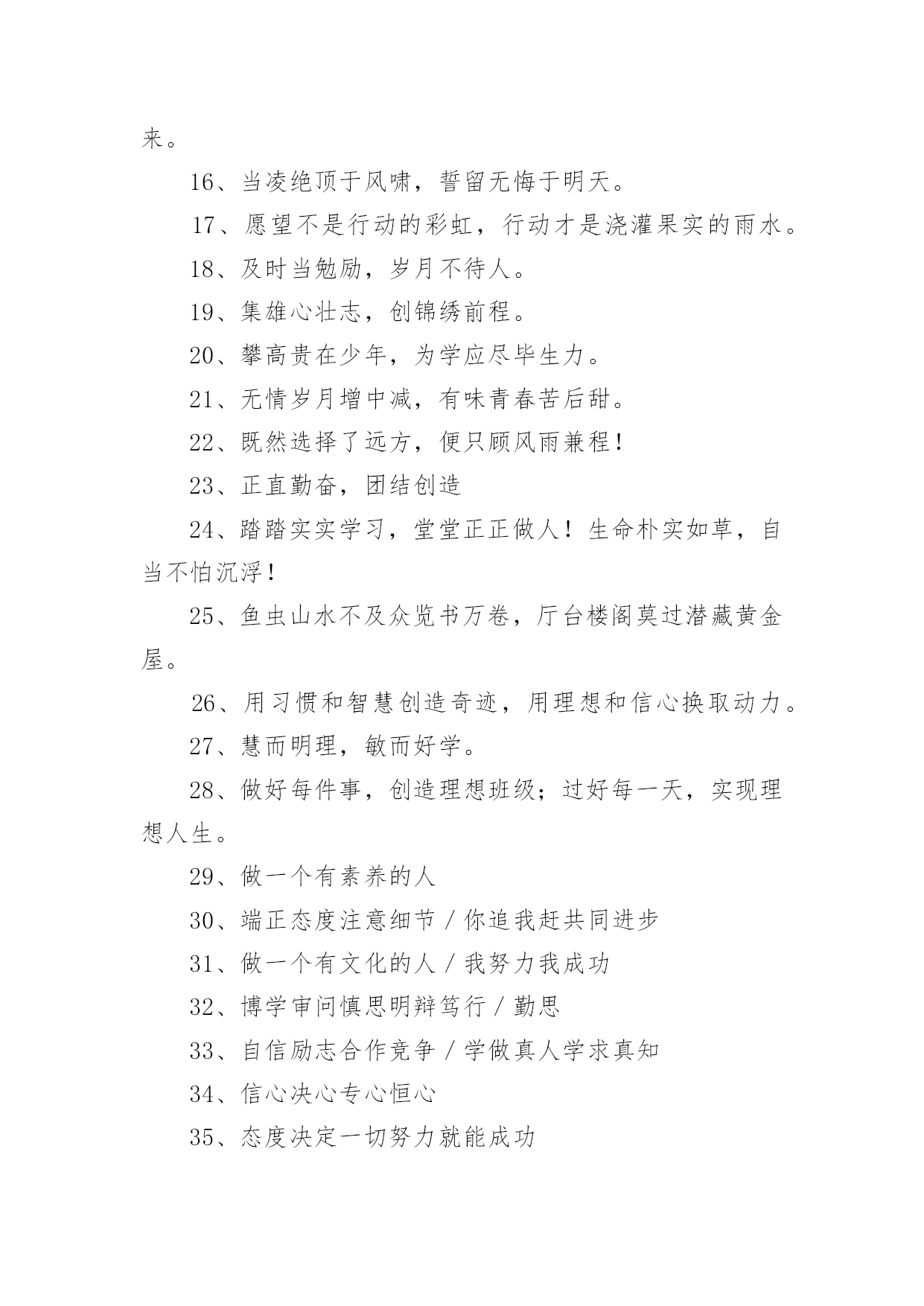 来。

16、当凌绝顶于风啸，誓留无悔于明天。

17、愿望不是行动的彩虹，行动才是浇灌果实的雨水。

18、及时当勉励，岁月不待人。

19、集雄心壮志，创锦绣前程。

20、攀高贵在少年，为学应尽毕生力。

21、无情岁月增中减，有味青春苦后甜。

22、既然选择了远方，便只顾风雨兼程！

23、正直勤奋，团结创造

24、踏踏实实学习，堂堂正正做人！生命朴实如草，自当不怕沉浮！

25、鱼虫山水不及众览书万卷，厅台楼阁莫过潜藏黄金屋。

26、用习惯和智慧创造奇迹，用理想和信心换取动力。

27、慧而明理，敏而好学。

28、做好每件事，创造理想班级；过好每一天，实现理想人生。

29、做一个有素养的人

30、端正态度注意细节／你追我赶共同进步

31、做一个有文化的人／我努力我成功

32、博学审问慎思明辩笃行／勤思

33、自信励志合作竞争／学做真人学求真知

34、信心决心专心恒心

35、态度决定一切努力就能成功